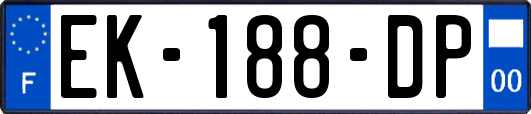 F

EK-188-DP

00